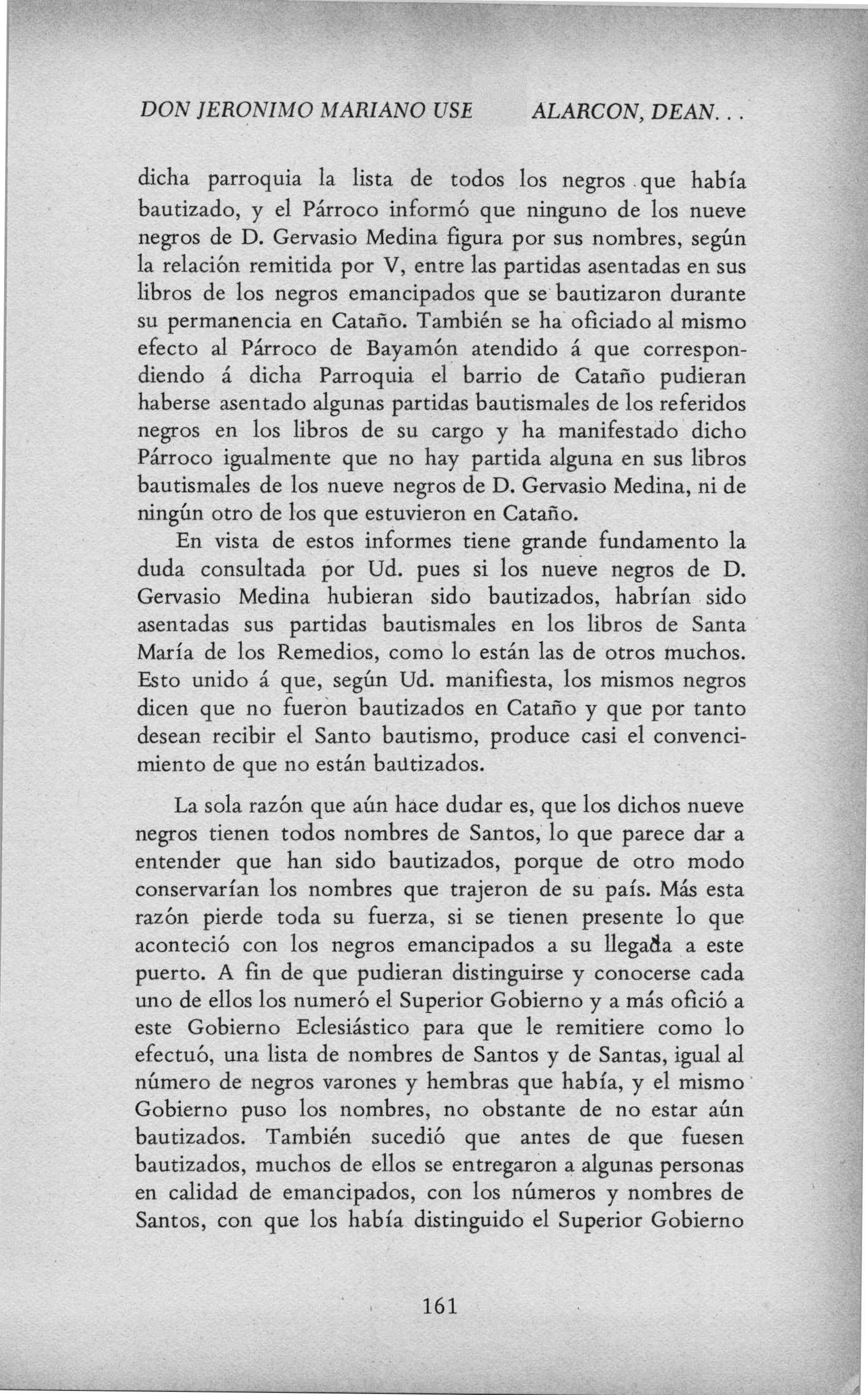 DON JERONIMO MARIANO USE ALARCON, DEAN. . .

dicha parroquia la lista de todos los negros que había bautizado, y el Párroco informó que ninguno de los nueve negros de D. Gervasio Medina figura por sus nombres, según la relación remitida por V, entre las partidas asentadas en sus libros de los negros emancipados que se bautizaron durante su permanencia en Cataño. También se ha oficiado al mismo efecto al Párroco de Bayamón atendido á que correspondiendo á dicha Parroquia el barrio de Cataño pudieran haberse asentado algunas partidas bautismales de los referidos negros en los libros de su cargo y ha manifestado dicho Párroco igualmente que no hay partida alguna en sus libros bautismales de los nueve negros de D. Gervasio Medina, ni de ningún otro de los que estuvieron en Cataño.

En vista de estos informes tiene grande fundamento la duda consultada por Ud. pues si los nueve negros de D. Gervasio Medina hubieran sido bautizados, habrían sido asentadas sus partidas bautismales en los libros de Santa María de los Remedios, como lo están las de otros muchos. Esto unido á que, según Ud. manifiesta, los mismos negros dicen que no fueron bautizados en Cataño y que por tanto desean recibir el Santo bautismo, produce casi el convencimiento de que no están bautizados.

La sola razón que aún hace dudar es, que los dichos nueve negros tienen todos nombres de Santos, lo que parece dar a entender que han sido bautizados, porque de otro modo conservarían los nombres que trajeron de su país. Más esta razón pierde toda su fuerza, si se tienen presente lo que aconteció con los negros emancipados a su llegada a este puerto. A fin de que pudieran distinguirse y conocerse cada uno de ellos los numeró el Superior Gobierno y a más ofició a este Gobierno Eclesiástico para que le remitiere como lo efectuó, una lista de nombres de Santos y de Santas, igual al número de negros varones y hembras que había, y el mismo Gobierno puso los nombres, no obstante de no estar aún bautizados. También sucedió que antes de que fuesen bautizados, muchos de ellos se entregaron a algunas personas en calidad de emancipados, con los números y nombres de Santos, con que los había distinguido el Superior Gobierno

161